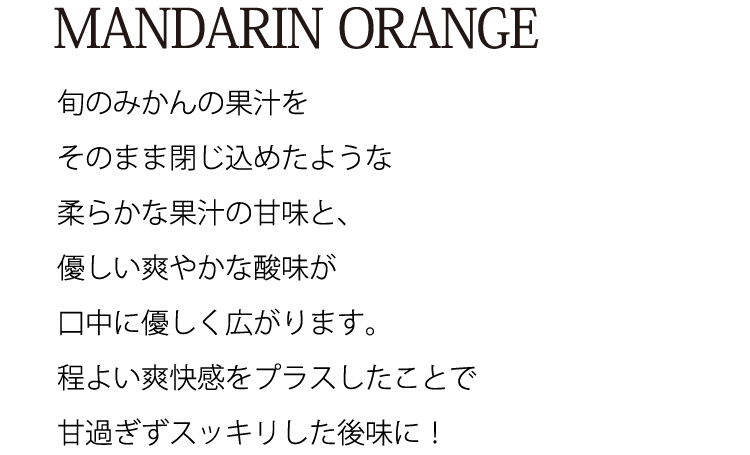 MANDARIN ORANGE

旬のみかんの果汁を
そのまま閉じ込めたような
柔らかな果汁の甘味と、
優しい爽やかな酸味が
口中に優しく広がります。
程よい爽快感をプラスしたことで
甘過ぎずスッキリした後味に！